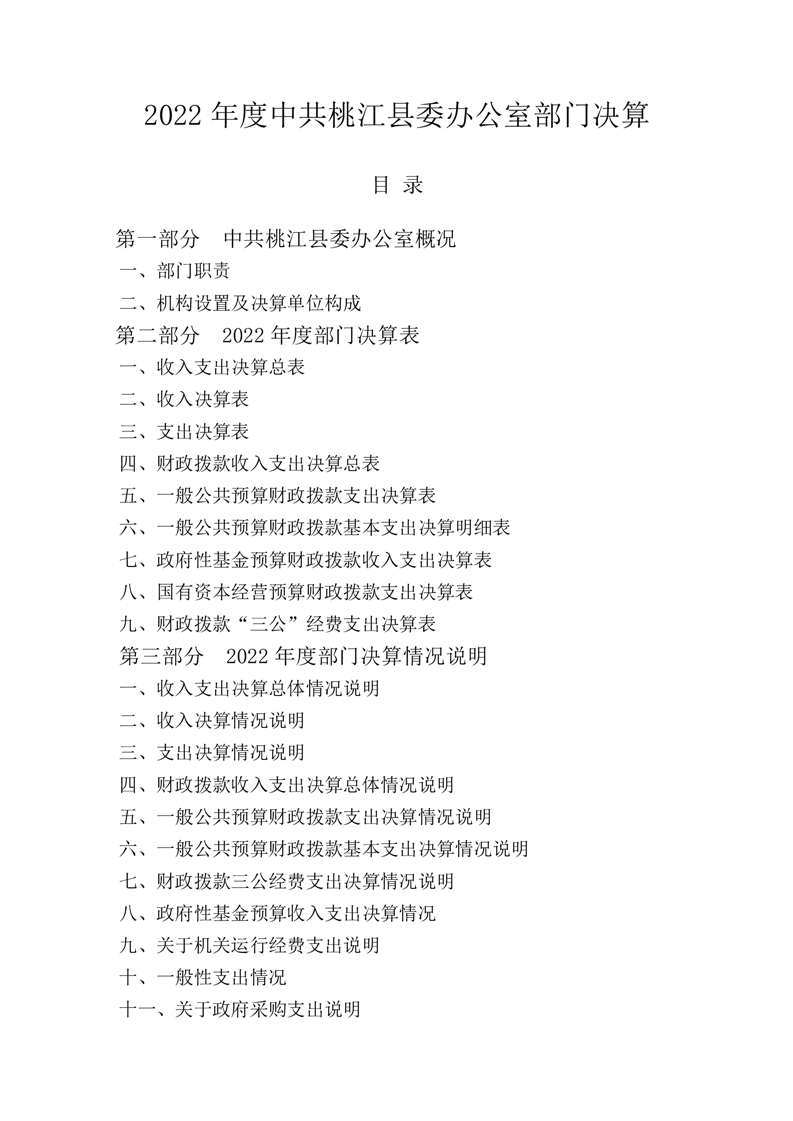 2022 年度中共桃江县委办公室部门决算

目 录

第一部分 中共桃江县委办公室概况

一、部门职责

二、机构设置及决算单位构成

第二部分 2022 年度部门决算表

一、收入支出决算总表

二、收入决算表

三、支出决算表

四、财政拨款收入支出决算总表

五、一般公共预算财政拨款支出决算表

六、一般公共预算财政拨款基本支出决算明细表

七、政府性基金预算财政拨款收入支出决算表

八、国有资本经营预算财政拨款支出决算表

九、财政拨款“三公”经费支出决算表

第三部分 2022 年度部门决算情况说明

一、收入支出决算总体情况说明

二、收入决算情况说明

三、支出决算情况说明

四、财政拨款收入支出决算总体情况说明

五、一般公共预算财政拨款支出决算情况说明

六、一般公共预算财政拨款基本支出决算情况说明

七、财政拨款三公经费支出决算情况说明

八、政府性基金预算收入支出决算情况

九、关于机关运行经费支出说明

十、一般性支出情况

十一、关于政府采购支出说明